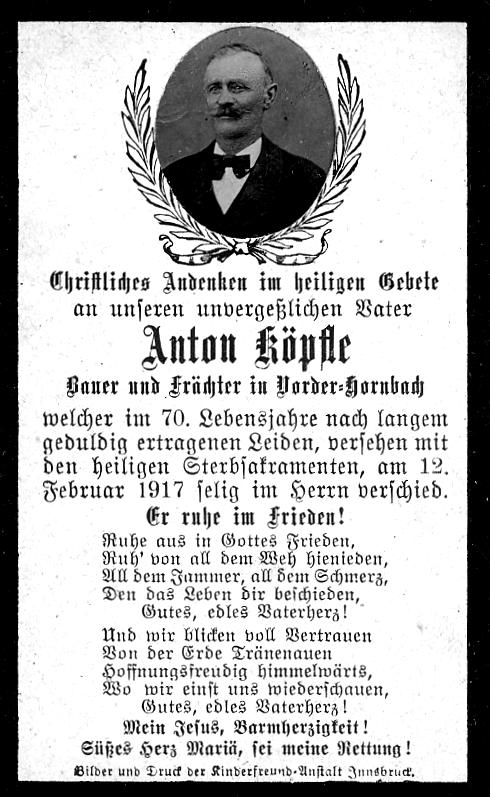 Christliches Andenken im heiligen Gebete
an unseren unvergeßlichen Vater

Anton Köpfle

Bauer und Frächter in Vorder-Hornbach

welcher im 70. Lebensjahre nach langem geduldig ertragenen Leiden, versehen mit den heiligen Sterbsakramenten, am 12. Februar 1917 selig im Herrn verschied.

Er ruhe im Frieden!

Ruhe aus in Gottes Frieden,
Ruh' von all dem Weh hienieden,
All dem Jammer, all dem Schmerz,
Den das Leben dir beschieden,
Gutes, edles Vaterherz!

Und wir blicken voll Vertrauen
Von der Erde Tränenauen
Hoffnungsfreudig himmelwärts,
Wo wir einst uns wiederschauen,
Gutes, edles Vaterherz!

Mein Jesus, Barmherzigkeit!
Süßes Herz Mariä, sei meine Rettung!

Bilder und Druck der Kinderfreund-Anstalt Innsbruck.